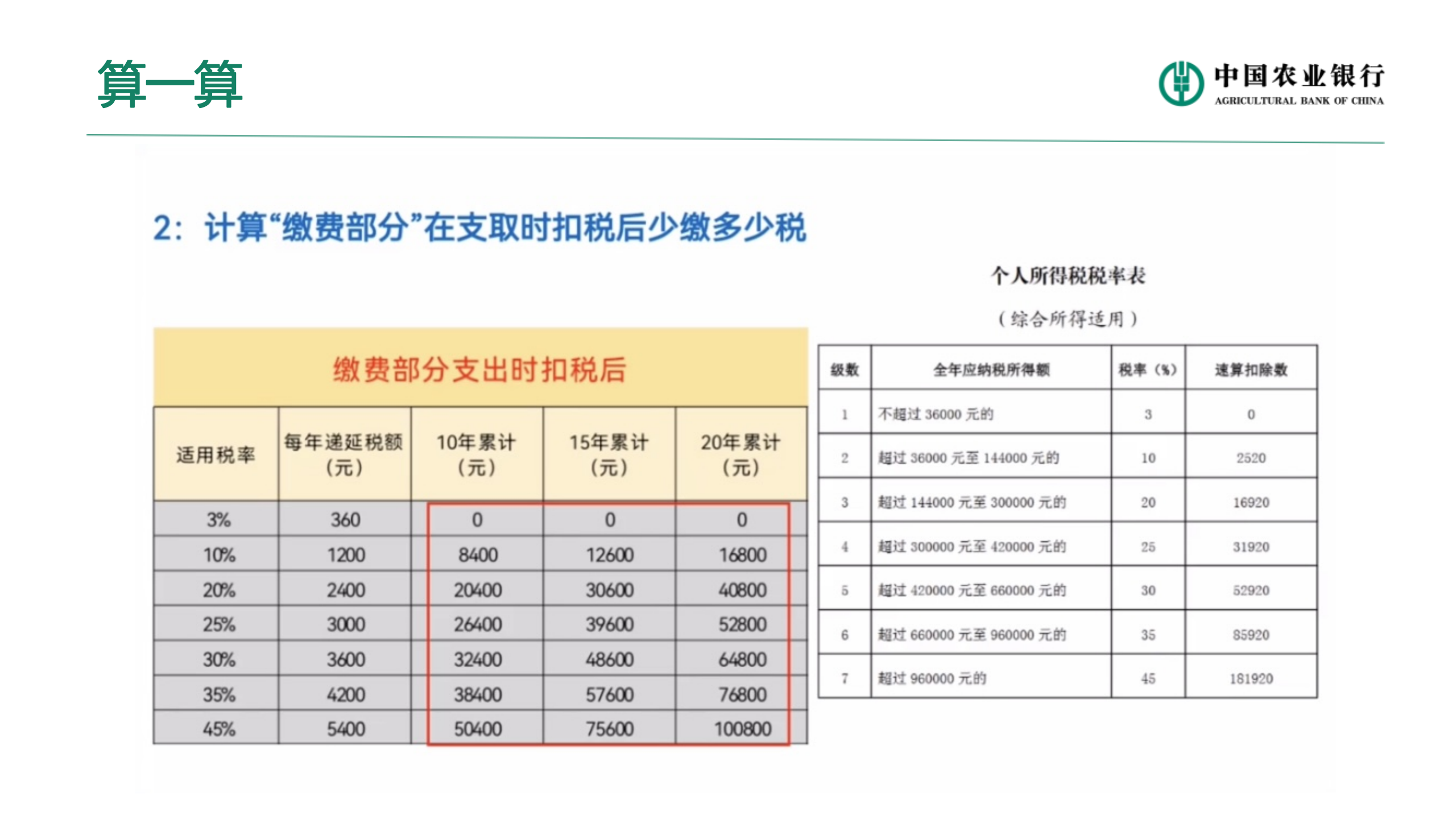 算一算

中国农业银行
AGRICULTURAL BANK OF CHINA

2：计算“缴费部分”在支取时扣税后少缴多少税

缴费部分支出时扣税后

| 适用税率 | 每年递延税额（元） | 10年累计（元） | 15年累计（元） | 20年累计（元） |
|---|---|---|---|---|
| 3% | 360 | 0 | 0 | 0 |
| 10% | 1200 | 8400 | 12600 | 16800 |
| 20% | 2400 | 20400 | 30600 | 40800 |
| 25% | 3000 | 26400 | 39600 | 52800 |
| 30% | 3600 | 32400 | 48600 | 64800 |
| 35% | 4200 | 38400 | 57600 | 76800 |
| 45% | 5400 | 50400 | 75600 | 100800 |

个人所得税税率表
（综合所得适用）

| 级数 | 全年应纳税所得额 | 税率（%） | 速算扣除数 |
|---|---|---|---|
| 1 | 不超过 36000 元的 | 3 | 0 |
| 2 | 超过 36000 元至 144000 元的 | 10 | 2520 |
| 3 | 超过 144000 元至 300000 元的 | 20 | 16920 |
| 4 | 超过 300000 元至 420000 元的 | 25 | 31920 |
| 5 | 超过 420000 元至 660000 元的 | 30 | 52920 |
| 6 | 超过 660000 元至 960000 元的 | 35 | 85920 |
| 7 | 超过 960000 元的 | 45 | 181920 |